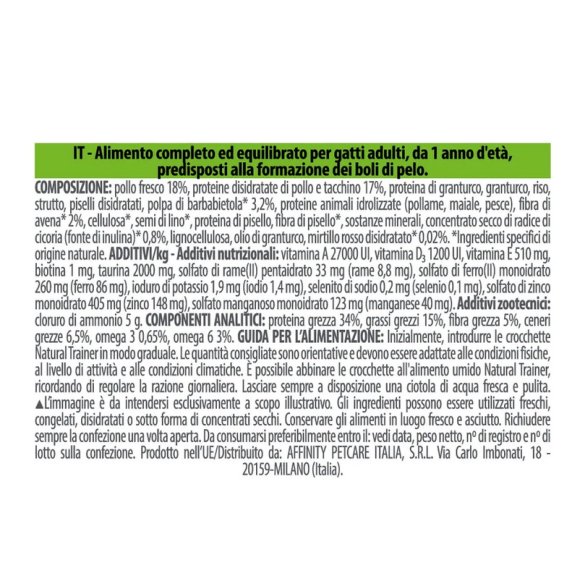 IT - Alimento completo ed equilibrato per gatti adulti, da 1 anno d'età, predisposti alla formazione dei boli di pelo.

COMPOSIZIONE: pollo fresco 18%, proteine disidratate di pollo e tacchino 17%, proteina di granturco, granturco, riso, strutto, piselli disidratati, polpa di barbabietola* 3,2%, proteine animali idrolizzate (pollame, maiale, pesce), fibra di avena* 2%, cellulosa*, semi di lino*, proteina di pisello, fibra di pisello*, sostanze minerali, concentrato secco di radice di cicoria (fonte di inulina)* 0,8%, lignocellulosa, olio di granturco, mirtillo rosso disidratato* 0,02%. *Ingredienti specifici di origine naturale. ADDITIVI/kg - Additivi nutrizionali: vitamina A 27000 UI, vitamina $D_3$ 1200 UI, vitamina E 510 mg, biotina 1 mg, taurina 2000 mg, solfato di rame(II) pentaidrato 33 mg (rame 8,8 mg), solfato di ferro(II) monoidrato 260 mg (ferro 86 mg), ioduro di potassio 1,9 mg (iodio 1,4 mg), selenito di sodio 0,2 mg (selenio 0,1 mg), solfato di zinco monoidrato 405 mg (zinco 148 mg), solfato manganoso monoidrato 123 mg (manganese 40 mg). Additivi zootecnici: cloruro di ammonio 5 g. COMPONENTI ANALITICI: proteina grezza 34%, grassi grezzi 15%, fibra grezza 5%, ceneri grezze 6,5%, omega 3 0,65%, omega 6 3%. GUIDA PER L'ALIMENTAZIONE: Inizialmente, introdurre le crocchette Natural Trainer in modo graduale. Le quantità consigliate sono orientative e devono essere adattate alle condizioni fisiche, al livello di attività e alle condizioni climatiche. È possibile abbinare le crocchette all'alimento umido Natural Trainer, ricordando di regolare la razione giornaliera. Lasciare sempre a disposizione una ciotola di acqua fresca e pulita. ▲L'immagine è da intendersi esclusivamente a scopo illustrativo. Gli ingredienti possono essere utilizzati freschi, congelati, disidratati o sotto forma di concentrati secchi. Conservare gli alimenti in luogo fresco e asciutto. Richiudere sempre la confezione una volta aperta. Da consumarsi preferibilmente entro il: vedi data, peso netto, nº di registro e nº di lotto sulla confezione. Prodotto nell'UE/Distribuito da: AFFINITY PETCARE ITALIA, S.R.L. Via Carlo Imbonati, 18 - 20159-MILANO (Italia).